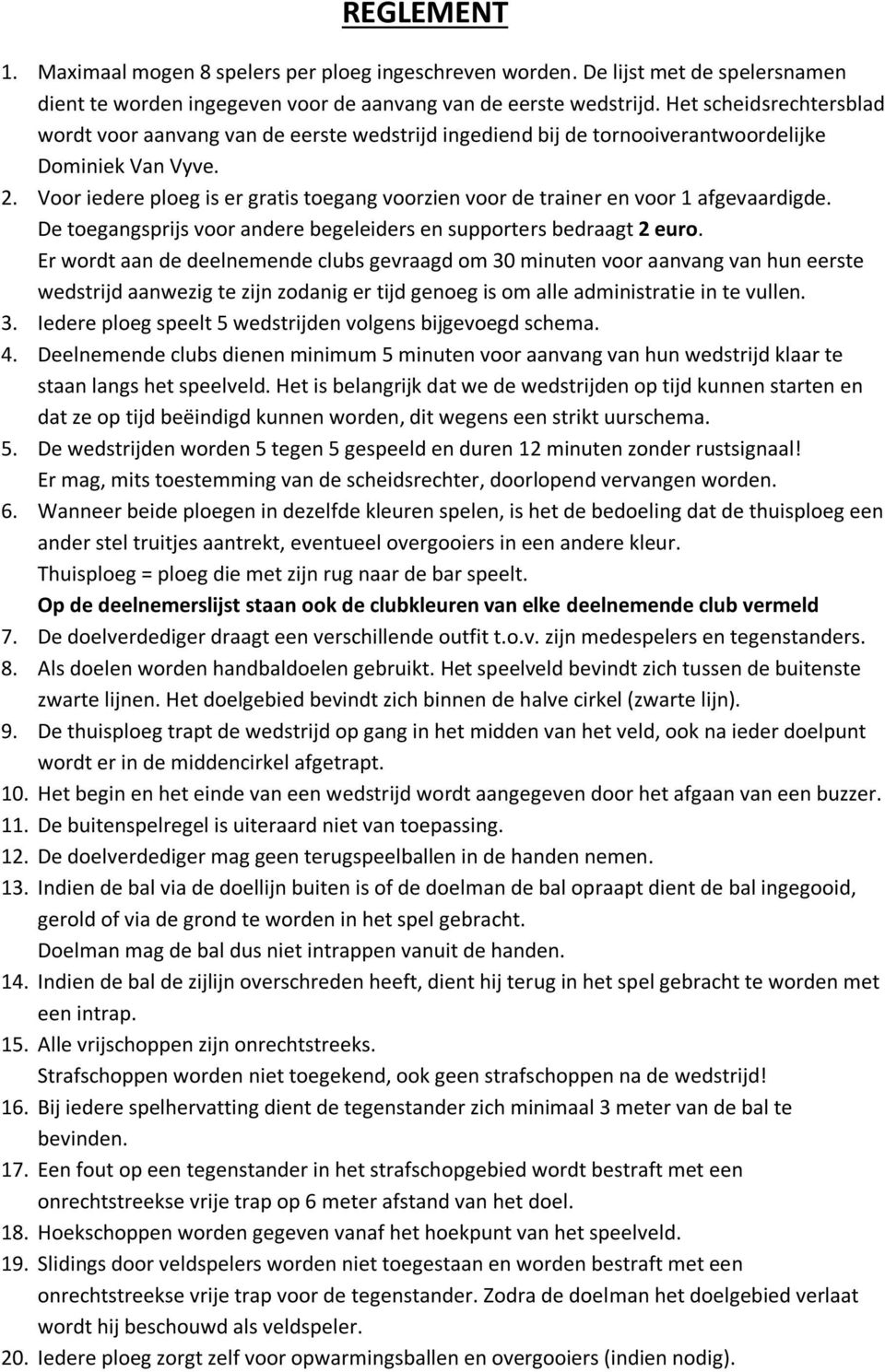 REGLEMENT

1. Maximaal mogen 8 spelers per ploeg ingeschreven worden. De lijst met de spelersnamen dient te worden ingegeven voor de aanvang van de eerste wedstrijd. Het scheidsrechtersblad wordt voor aanvang van de eerste wedstrijd ingediend bij de tornooiverantwoordelijke Dominiek Van Vyve.
2. Voor iedere ploeg is er gratis toegang voorzien voor de trainer en voor 1 afgevaardigde. De toegangsprijs voor andere begeleiders en supporters bedraagt 2 euro. Er wordt aan de deelnemende clubs gevraagd om 30 minuten voor aanvang van hun eerste wedstrijd aanwezig te zijn zodanig er tijd genoeg is om alle administratie in te vullen.
3. Iedere ploeg speelt 5 wedstrijden volgens bijgevoegd schema.
4. Deelnemende clubs dienen minimum 5 minuten voor aanvang van hun wedstrijd klaar te staan langs het speelveld. Het is belangrijk dat we de wedstrijden op tijd kunnen starten en dat ze op tijd beëindigd kunnen worden, dit wegens een strikt uurschema.
5. De wedstrijden worden 5 tegen 5 gespeeld en duren 12 minuten zonder rustsignaal! Er mag, mits toestemming van de scheidsrechter, doorlopend vervangen worden.
6. Wanneer beide ploegen in dezelfde kleuren spelen, is het de bedoeling dat de thuisploeg een ander stel truitjes aantrekt, eventueel overgooiers in een andere kleur. Thuisploeg = ploeg die met zijn rug naar de bar speelt. Op de deelnemerslijst staan ook de clubkleuren van elke deelnemende club vermeld
7. De doelverdediger draagt een verschillende outfit t.o.v. zijn medespelers en tegenstanders.
8. Als doelen worden handbaldoelen gebruikt. Het speelveld bevindt zich tussen de buitenste zwarte lijnen. Het doelgebied bevindt zich binnen de halve cirkel (zwarte lijn).
9. De thuisploeg trapt de wedstrijd op gang in het midden van het veld, ook na ieder doelpunt wordt er in de middencirkel afgetrapt.
10. Het begin en het einde van een wedstrijd wordt aangegeven door het afgaan van een buzzer.
11. De buitenspelregel is uiteraard niet van toepassing.
12. De doelverdediger mag geen terugspeelballen in de handen nemen.
13. Indien de bal via de doellijn buiten is of de doelman de bal opraapt dient de bal ingegooid, gerold of via de grond te worden in het spel gebracht. Doelman mag de bal dus niet intrappen vanuit de handen.
14. Indien de bal de zijlijn overschreden heeft, dient hij terug in het spel gebracht te worden met een intrap.
15. Alle vrijschoppen zijn onrechtstreeks. Strafschoppen worden niet toegekend, ook geen strafschoppen na de wedstrijd!
16. Bij iedere spelhervatting dient de tegenstander zich minimaal 3 meter van de bal te bevinden.
17. Een fout op een tegenstander in het strafschopgebied wordt bestraft met een onrechtstreekse vrije trap op 6 meter afstand van het doel.
18. Hoekschoppen worden gegeven vanaf het hoekpunt van het speelveld.
19. Slidings door veldspelers worden niet toegestaan en worden bestraft met een onrechtstreekse vrije trap voor de tegenstander. Zodra de doelman het doelgebied verlaat wordt hij beschouwd als veldspeler.
20. Iedere ploeg zorgt zelf voor opwarmingsballen en overgooiers (indien nodig).